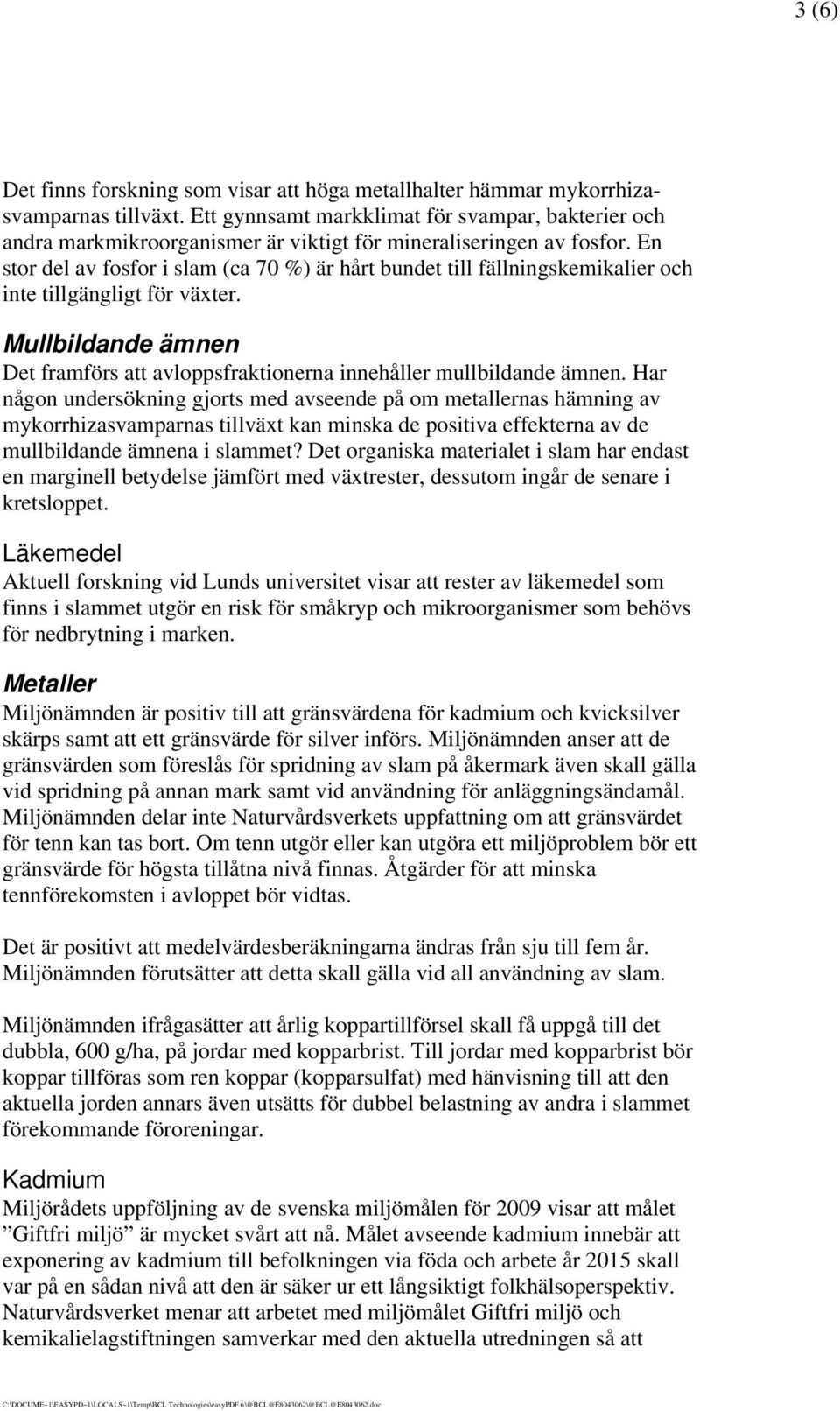 3 (6)

Det finns forskning som visar att höga metallhalter hämmar mykorrhizasvamparnas tillväxt. Ett gynnsamt markklimat för svampar, bakterier och andra markmikroorganismer är viktigt för mineraliseringen av fosfor. En stor del av fosfor i slam (ca 70 %) är hårt bundet till fällningskemikalier och inte tillgängligt för växter.

Mullbildande ämnen
Det framförs att avloppsfraktionerna innehåller mullbildande ämnen. Har någon undersökning gjorts med avseende på om metallernas hämning av mykorrhizasvamparnas tillväxt kan minska de positiva effekterna av de mullbildande ämnena i slammet? Det organiska materialet i slam har endast en marginell betydelse jämfört med växtrester, dessutom ingår de senare i kretsloppet.

Läkemedel
Aktuell forskning vid Lunds universitet visar att rester av läkemedel som finns i slammet utgör en risk för småkryp och mikroorganismer som behövs för nedbrytning i marken.

Metaller
Miljönämnden är positiv till att gränsvärdena för kadmium och kvicksilver skärps samt att ett gränsvärde för silver införs. Miljönämnden anser att de gränsvärden som föreslås för spridning av slam på åkermark även skall gälla vid spridning på annan mark samt vid användning för anläggningsändamål. Miljönämnden delar inte Naturvårdsverkets uppfattning om att gränsvärdet för tenn kan tas bort. Om tenn utgör eller kan utgöra ett miljöproblem bör ett gränsvärde för högsta tillåtna nivå finnas. Åtgärder för att minska tennförekomsten i avloppet bör vidtas.

Det är positivt att medelvärdesberäkningarna ändras från sju till fem år. Miljönämnden förutsätter att detta skall gälla vid all användning av slam.

Miljönämnden ifrågasätter att årlig koppartillförsel skall få uppgå till det dubbla, 600 g/ha, på jordar med kopparbrist. Till jordar med kopparbrist bör koppar tillföras som ren koppar (kopparsulfat) med hänvisning till att den aktuella jorden annars även utsätts för dubbel belastning av andra i slammet förekommande föroreningar.

Kadmium
Miljörådets uppföljning av de svenska miljömålen för 2009 visar att målet ”Giftfri miljö” är mycket svårt att nå. Målet avseende kadmium innebär att exponering av kadmium till befolkningen via föda och arbete år 2015 skall var på en sådan nivå att den är säker ur ett långsiktigt folkhälsoperspektiv. Naturvårdsverket menar att arbetet med miljömålet Giftfri miljö och kemikalielagstiftningen samverkar med den aktuella utredningen så att

C:\DOCUME~1\EASYPD~1\LOCALS~1\Temp\BCL Technologies\easyPDF 6\@BCL@E8043062\@BCL@E8043062.doc